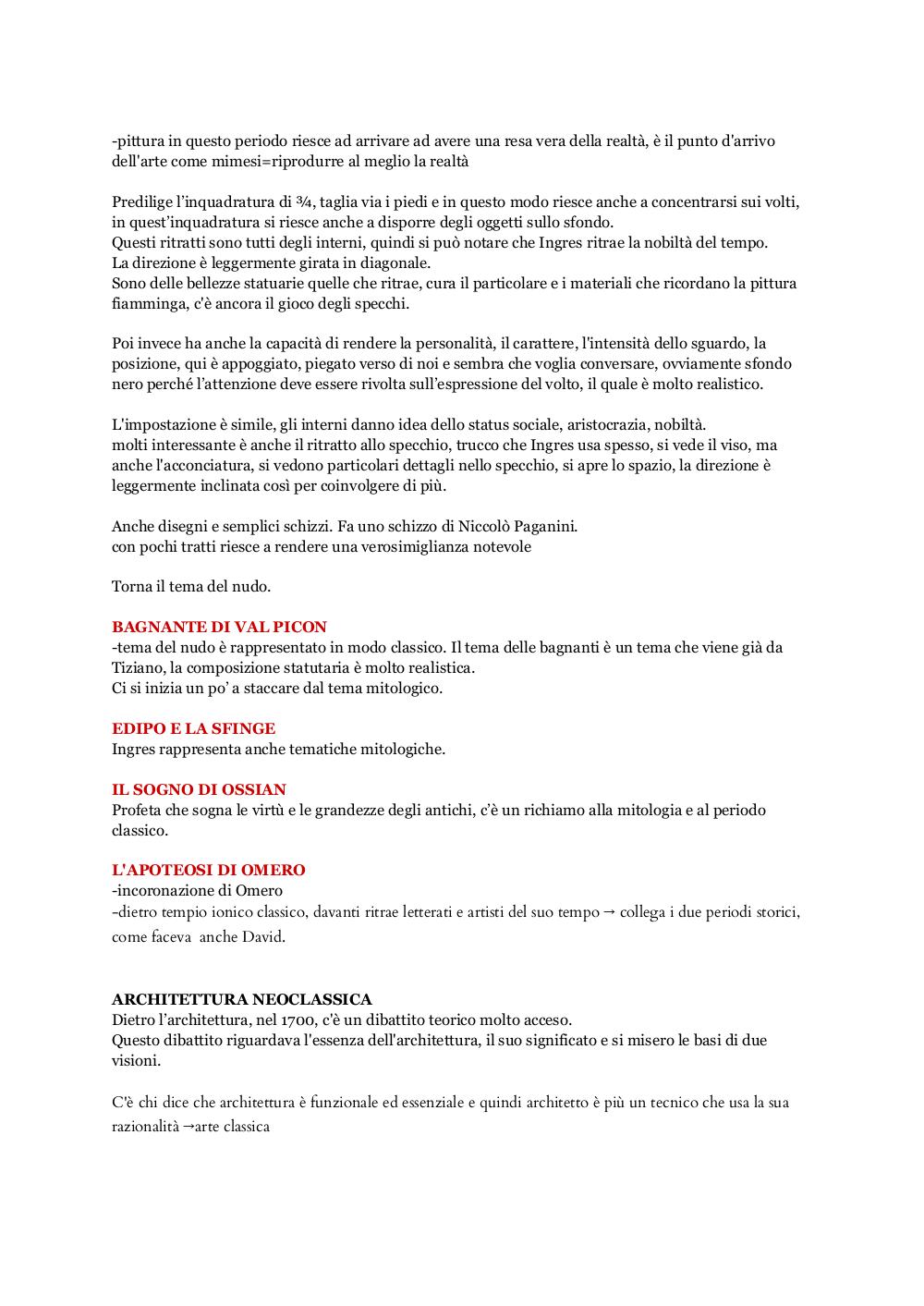 -pittura in questo periodo riesce ad arrivare ad avere una resa vera della realtà, è il punto d'arrivo dell'arte come mimesi=riprodurre al meglio la realtà

Predilige l'inquadratura di ¾, taglia via i piedi e in questo modo riesce anche a concentrarsi sui volti, in quest'inquadratura si riesce anche a disporre degli oggetti sullo sfondo.
Questi ritratti sono tutti degli interni, quindi si può notare che Ingres ritrae la nobiltà del tempo.
La direzione è leggermente girata in diagonale.
Sono delle bellezze statuarie quelle che ritrae, cura il particolare e i materiali che ricordano la pittura fiamminga, c'è ancora il gioco degli specchi.

Poi invece ha anche la capacità di rendere la personalità, il carattere, l'intensità dello sguardo, la posizione, qui è appoggiato, piegato verso di noi e sembra che voglia conversare, ovviamente sfondo nero perché l'attenzione deve essere rivolta sull'espressione del volto, il quale è molto realistico.

L'impostazione è simile, gli interni danno idea dello status sociale, aristocrazia, nobiltà.
molti interessante è anche il ritratto allo specchio, trucco che Ingres usa spesso, si vede il viso, ma anche l'acconciatura, si vedono particolari dettagli nello specchio, si apre lo spazio, la direzione è leggermente inclinata così per coinvolgere di più.

Anche disegni e semplici schizzi. Fa uno schizzo di Niccolò Paganini.
con pochi tratti riesce a rendere una verosimiglianza notevole

Torna il tema del nudo.

BAGNANTE DI VAL PICON
-tema del nudo è rappresentato in modo classico. Il tema delle bagnanti è un tema che viene già da Tiziano, la composizione statutaria è molto realistica.
Ci si inizia un po' a staccare dal tema mitologico.

EDIPO E LA SFINGE
Ingres rappresenta anche tematiche mitologiche.

IL SOGNO DI OSSIAN
Profeta che sogna le virtù e le grandezze degli antichi, c'è un richiamo alla mitologia e al periodo classico.

L'APOTEOSI DI OMERO
-incoronazione di Omero
-dietro tempio ionico classico, davanti ritrae letterati e artisti del suo tempo → collega i due periodi storici, come faceva anche David.

ARCHITETTURA NEOCLASSICA
Dietro l'architettura, nel 1700, c'è un dibattito teorico molto acceso.
Questo dibattito riguardava l'essenza dell'architettura, il suo significato e si misero le basi di due visioni.

C'è chi dice che architettura è funzionale ed essenziale e quindi architetto è più un tecnico che usa la sua razionalità →arte classica